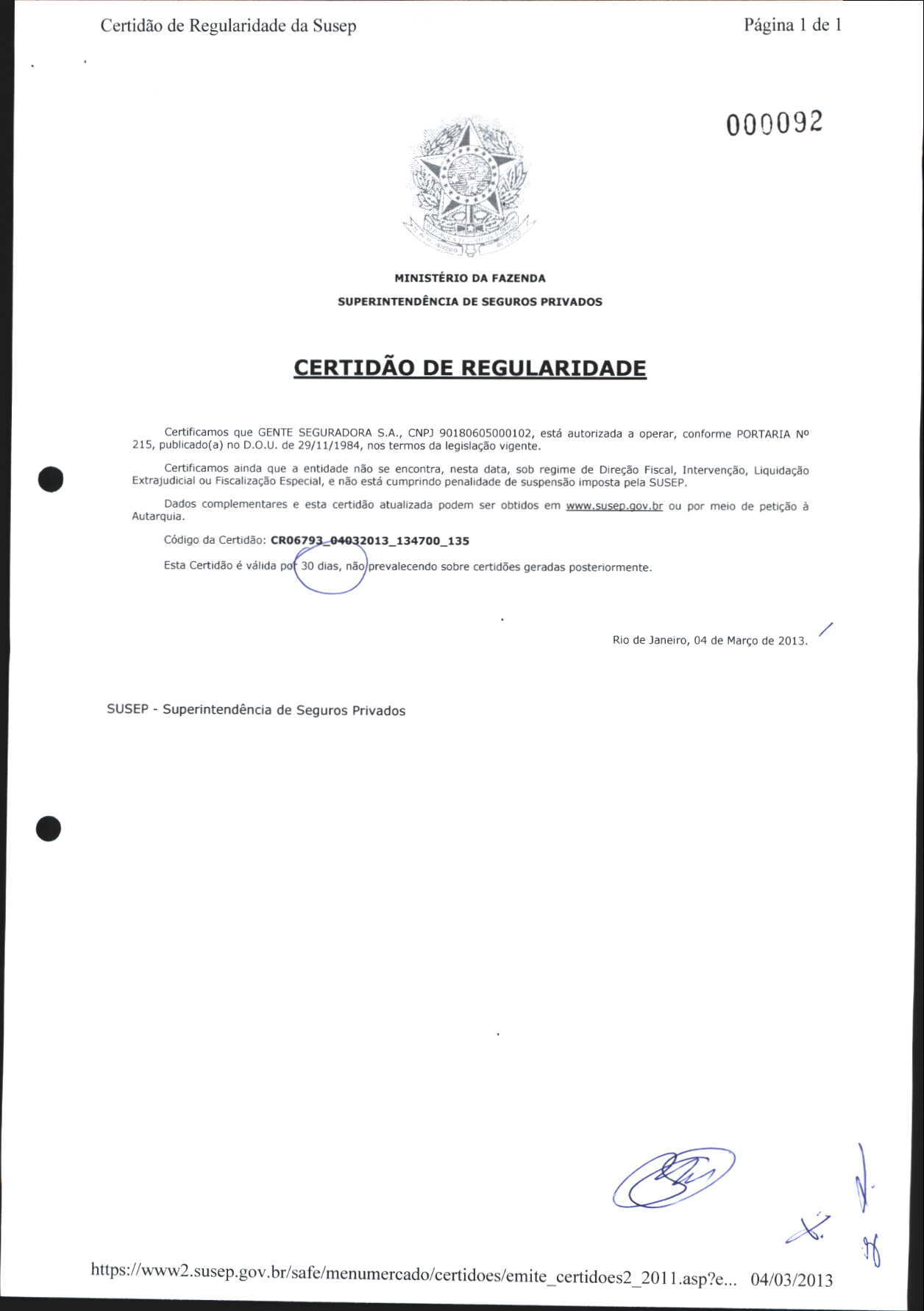 Certidão de Regularidade da Susep

Página 1 de 1

000092

MINISTÉRIO DA FAZENDA

SUPERINTENDÊNCIA DE SEGUROS PRIVADOS

CERTIDÃO DE REGULARIDADE

Certificamos que GENTE SEGURADORA S.A., CNPJ 90180605000102, está autorizada a operar, conforme PORTARIA Nº 215, publicado(a) no D.O.U. de 29/11/1984, nos termos da legislação vigente.

Certificamos ainda que a entidade não se encontra, nesta data, sob regime de Direção Fiscal, Intervenção, Liquidação Extrajudicial ou Fiscalização Especial, e não está cumprindo penalidade de suspensão imposta pela SUSEP.

Dados complementares e esta certidão atualizada podem ser obtidos em www.susep.gov.br ou por meio de petição à Autarquia.

Código da Certidão: CR06793_04032013_134700_135

Esta Certidão é válida por 30 dias, não prevalecendo sobre certidões geradas posteriormente.

Rio de Janeiro, 04 de Março de 2013.

SUSEP - Superintendência de Seguros Privados

https://www2.susep.gov.br/safe/menumercado/certidoes/emite_certidoes2_2011.asp?e... 04/03/2013